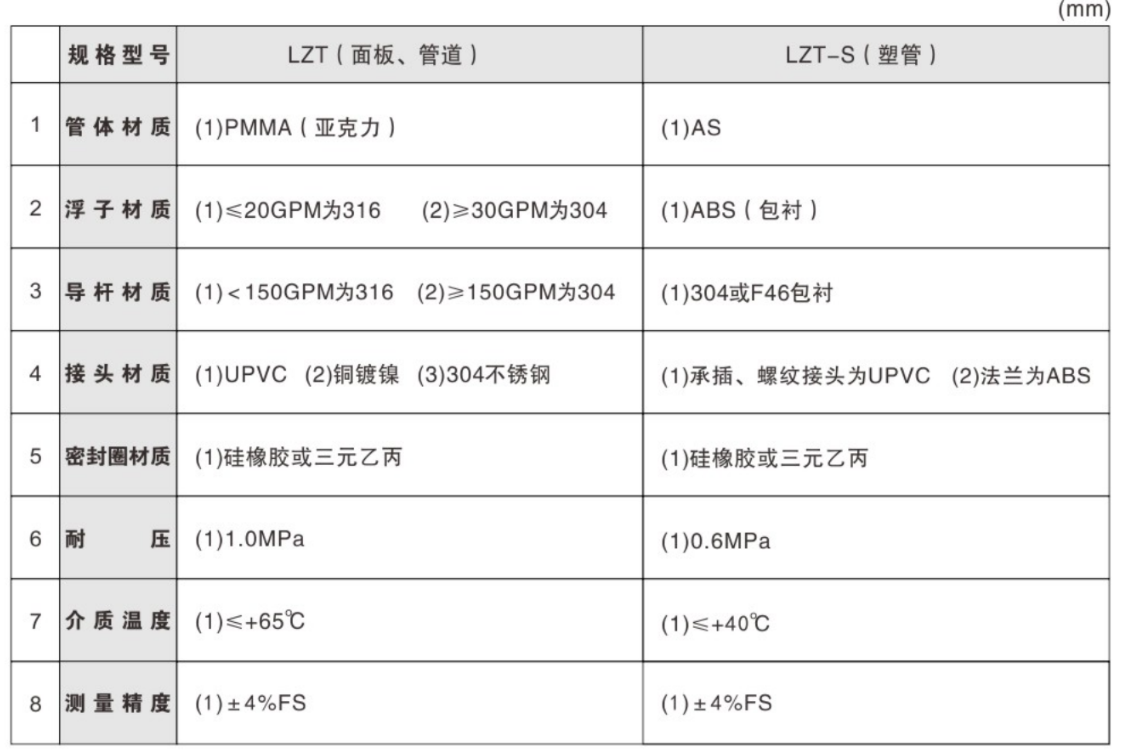 (mm)

| | 规格型号 | LZT（面板、管道） | LZT-S（塑管） |
|---|---|---|---|
| 1 | 管体材质 | (1)PMMA（亚克力） | (1)AS |
| 2 | 浮子材质 | (1)≤20GPM为316　(2)≥30GPM为304 | (1)ABS（包衬） |
| 3 | 导杆材质 | (1)<150GPM为316　(2)≥150GPM为304 | (1)304或F46包衬 |
| 4 | 接头材质 | (1)UPVC　(2)铜镀镍　(3)304不锈钢 | (1)承插、螺纹接头为UPVC　(2)法兰为ABS |
| 5 | 密封圈材质 | (1)硅橡胶或三元乙丙 | (1)硅橡胶或三元乙丙 |
| 6 | 耐　压 | (1)1.0MPa | (1)0.6MPa |
| 7 | 介质温度 | (1)≤+65℃ | (1)≤+40℃ |
| 8 | 测量精度 | (1)±4%FS | (1)±4%FS |